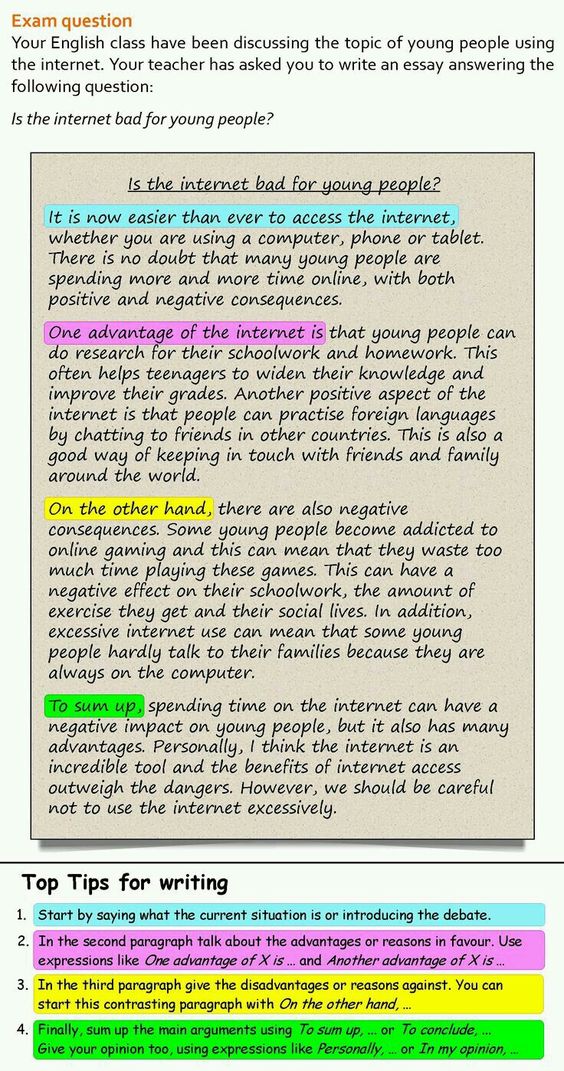 Exam question

Your English class have been discussing the topic of young people using the internet. Your teacher has asked you to write an essay answering the following question:

Is the internet bad for young people?

Is the internet bad for young people?

It is now easier than ever to access the internet, whether you are using a computer, phone or tablet. There is no doubt that many young people are spending more and more time online, with both positive and negative consequences.

One advantage of the internet is that young people can do research for their schoolwork and homework. This often helps teenagers to widen their knowledge and improve their grades. Another positive aspect of the internet is that people can practise foreign languages by chatting to friends in other countries. This is also a good way of keeping in touch with friends and family around the world.

On the other hand, there are also negative consequences. Some young people become addicted to online gaming and this can mean that they waste too much time playing these games. This can have a negative effect on their schoolwork, the amount of exercise they get and their social lives. In addition, excessive internet use can mean that some young people hardly talk to their families because they are always on the computer.

To sum up, spending time on the internet can have a negative impact on young people, but it also has many advantages. Personally, I think the internet is an incredible tool and the benefits of internet access outweigh the dangers. However, we should be careful not to use the internet excessively.

Top Tips for writing

1. Start by saying what the current situation is or introducing the debate.

2. In the second paragraph talk about the advantages or reasons in favour. Use expressions like One advantage of X is ... and Another advantage of X is ...

3. In the third paragraph give the disadvantages or reasons against. You can start this contrasting paragraph with On the other hand, ...

4. Finally, sum up the main arguments using To sum up, ... or To conclude, ... Give your opinion too, using expressions like Personally, ... or In my opinion, ...